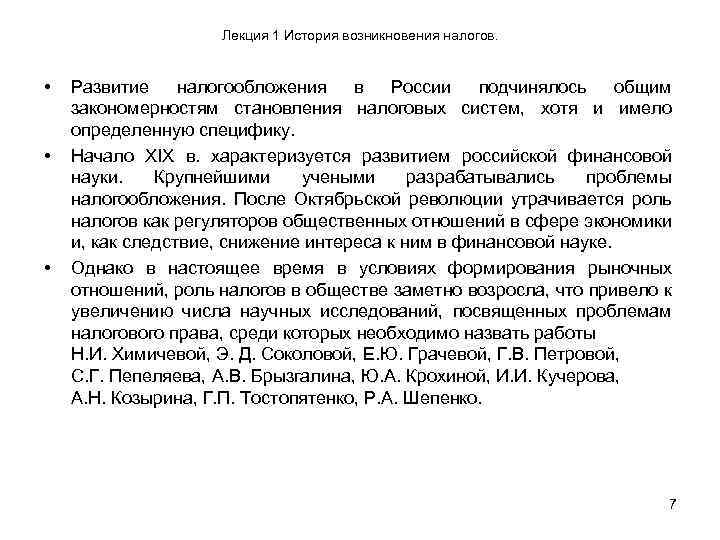 Лекция 1 История возникновения налогов.

• Развитие налогообложения в России подчинялось общим закономерностям становления налоговых систем, хотя и имело определенную специфику.

• Начало XIX в. характеризуется развитием российской финансовой науки. Крупнейшими учеными разрабатывались проблемы налогообложения. После Октябрьской революции утрачивается роль налогов как регуляторов общественных отношений в сфере экономики и, как следствие, снижение интереса к ним в финансовой науке.

• Однако в настоящее время в условиях формирования рыночных отношений, роль налогов в обществе заметно возросла, что привело к увеличению числа научных исследований, посвященных проблемам налогового права, среди которых необходимо назвать работы Н.И. Химичевой, Э. Д. Соколовой, Е.Ю. Грачевой, Г.В. Петровой, С.Г. Пепеляева, А.В. Брызгалина, Ю.А. Крохиной, И.И. Кучерова, А.Н. Козырина, Г.П. Тостопятенко, Р.А. Шепенко.

7